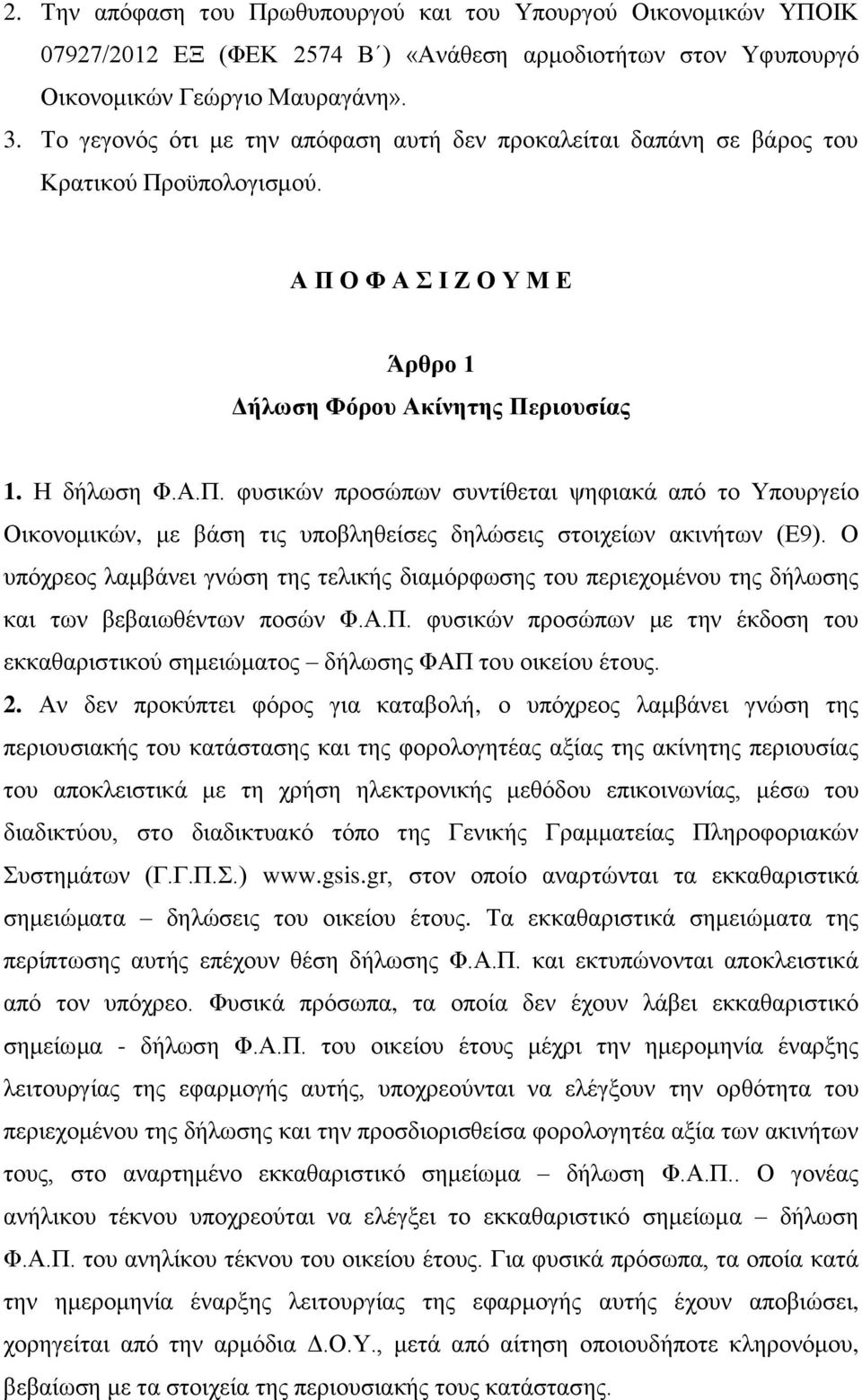 2. Την απόφαση του Πρωθυπουργού και του Υπουργού Οικονομικών ΥΠΟΙΚ 07927/2012 ΕΞ (ΦΕΚ 2574 Β΄) «Ανάθεση αρμοδιοτήτων στον Υφυπουργό Οικονομικών Γεώργιο Μαυραγάνη».

3. Το γεγονός ότι με την απόφαση αυτή δεν προκαλείται δαπάνη σε βάρος του Κρατικού Προϋπολογισμού.

Α Π Ο Φ Α Σ Ι Ζ Ο Υ Μ Ε

Άρθρο 1
Δήλωση Φόρου Ακίνητης Περιουσίας

1. Η δήλωση Φ.Α.Π. φυσικών προσώπων συντίθεται ψηφιακά από το Υπουργείο Οικονομικών, με βάση τις υποβληθείσες δηλώσεις στοιχείων ακινήτων (Ε9). Ο υπόχρεος λαμβάνει γνώση της τελικής διαμόρφωσης του περιεχομένου της δήλωσης και των βεβαιωθέντων ποσών Φ.Α.Π. φυσικών προσώπων με την έκδοση του εκκαθαριστικού σημειώματος – δήλωσης ΦΑΠ του οικείου έτους.

2. Αν δεν προκύπτει φόρος για καταβολή, ο υπόχρεος λαμβάνει γνώση της περιουσιακής του κατάστασης και της φορολογητέας αξίας της ακίνητης περιουσίας του αποκλειστικά με τη χρήση ηλεκτρονικής μεθόδου επικοινωνίας, μέσω του διαδικτύου, στο διαδικτυακό τόπο της Γενικής Γραμματείας Πληροφοριακών Συστημάτων (Γ.Γ.Π.Σ.) www.gsis.gr, στον οποίο αναρτώνται τα εκκαθαριστικά σημειώματα – δηλώσεις του οικείου έτους. Τα εκκαθαριστικά σημειώματα της περίπτωσης αυτής επέχουν θέση δήλωσης Φ.Α.Π. και εκτυπώνονται αποκλειστικά από τον υπόχρεο. Φυσικά πρόσωπα, τα οποία δεν έχουν λάβει εκκαθαριστικό σημείωμα - δήλωση Φ.Α.Π. του οικείου έτους μέχρι την ημερομηνία έναρξης λειτουργίας της εφαρμογής αυτής, υποχρεούνται να ελέγξουν την ορθότητα του περιεχομένου της δήλωσης και την προσδιορισθείσα φορολογητέα αξία των ακινήτων τους, στο αναρτημένο εκκαθαριστικό σημείωμα – δήλωση Φ.Α.Π.. Ο γονέας ανήλικου τέκνου υποχρεούται να ελέγξει το εκκαθαριστικό σημείωμα – δήλωση Φ.Α.Π. του ανηλίκου τέκνου του οικείου έτους. Για φυσικά πρόσωπα, τα οποία κατά την ημερομηνία έναρξης λειτουργίας της εφαρμογής αυτής έχουν αποβιώσει, χορηγείται από την αρμόδια Δ.Ο.Υ., μετά από αίτηση οποιουδήποτε κληρονόμου, βεβαίωση με τα στοιχεία της περιουσιακής τους κατάστασης.